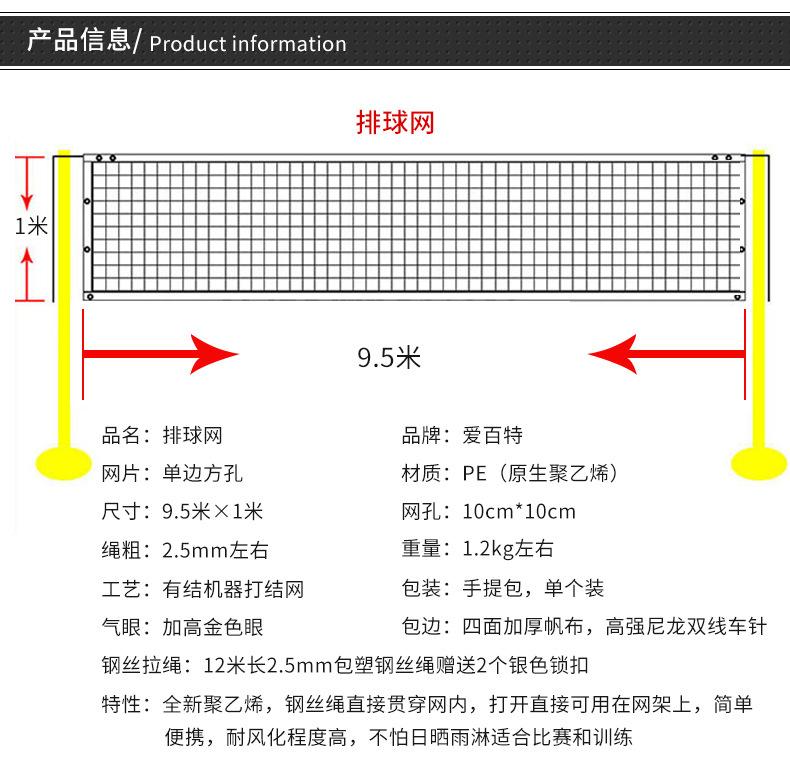 产品信息/ Product information

排球网

1米

9.5米

品名：排球网

网片：单边方孔

尺寸：9.5米×1米

绳粗：2.5mm左右

工艺：有结机器打结网

气眼：加高金色眼

品牌：爱百特

材质：PE（原生聚乙烯）

网孔：10cm*10cm

重量：1.2kg左右

包装：手提包，单个装

包边：四面加厚帆布，高强尼龙双线车针

钢丝拉绳：12米长2.5mm包塑钢丝绳赠送2个银色锁扣

特性：全新聚乙烯，钢丝绳直接贯穿网内，打开直接可用在网架上，简单便携，耐风化程度高，不怕日晒雨淋适合比赛和训练